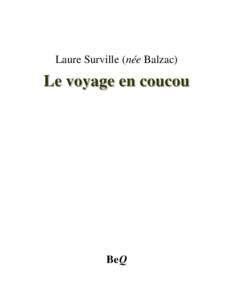 Laure Surville (née Balzac)

Le voyage en coucou

BeQ